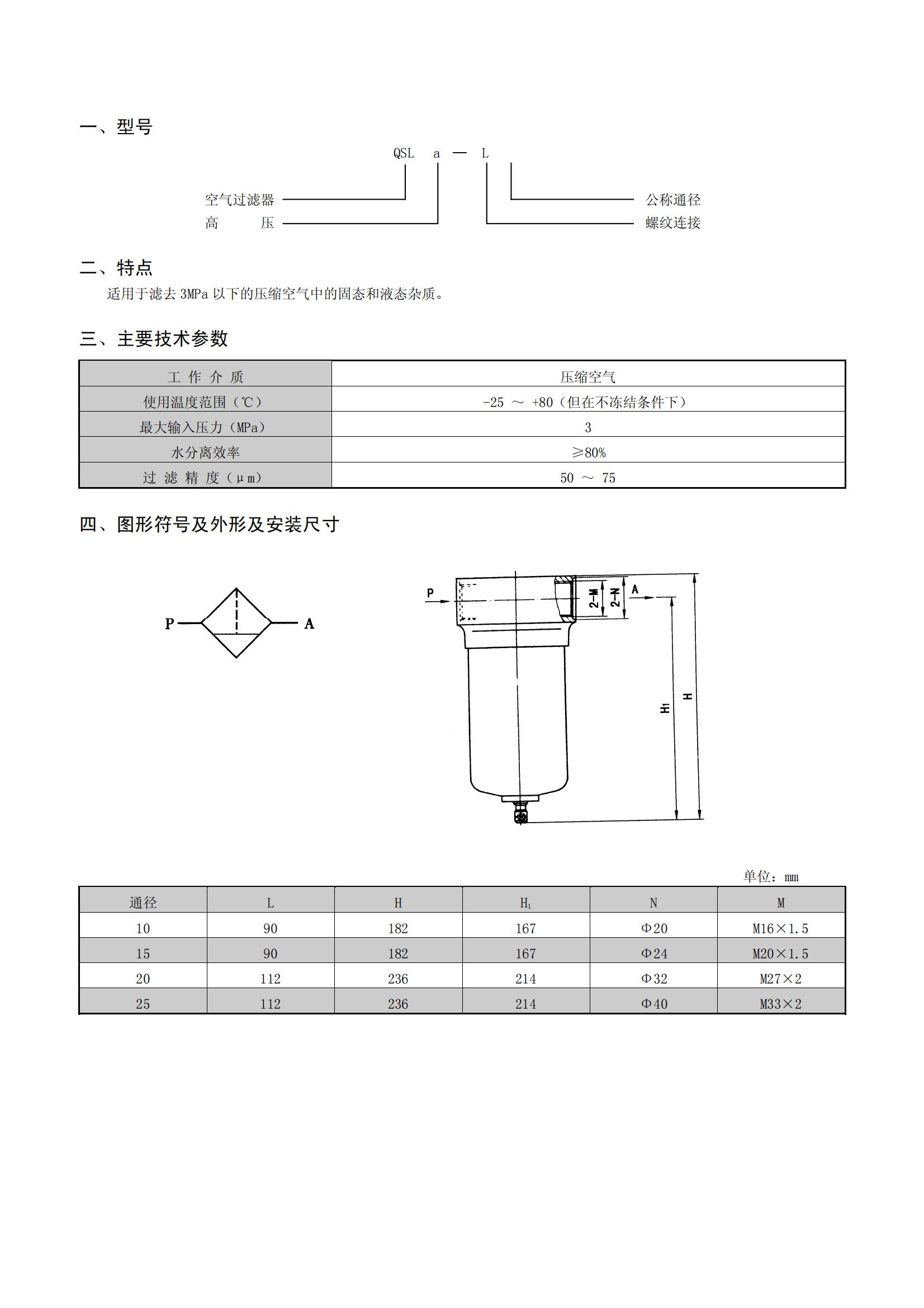 一、型号

QSL a — L

空气过滤器
高 压
公称通径
螺纹连接

二、特点

适用于滤去 3MPa 以下的压缩空气中的固态和液态杂质。

三、主要技术参数

| 工 作 介 质 | 压缩空气 |
|---|---|
| 使用温度范围（℃） | -25 ～ +80（但在不冻结条件下） |
| 最大输入压力（MPa） | 3 |
| 水分离效率 | ≥80% |
| 过 滤 精 度（μm） | 50 ～ 75 |

四、图形符号及外形及安装尺寸

P A

P 2-M 2-N A H1 H

单位：mm

| 通径 | L | H | $H_1$ | N | M |
|---|---|---|---|---|---|
| 10 | 90 | 182 | 167 | Φ20 | M16×1.5 |
| 15 | 90 | 182 | 167 | Φ24 | M20×1.5 |
| 20 | 112 | 236 | 214 | Φ32 | M27×2 |
| 25 | 112 | 236 | 214 | Φ40 | M33×2 |